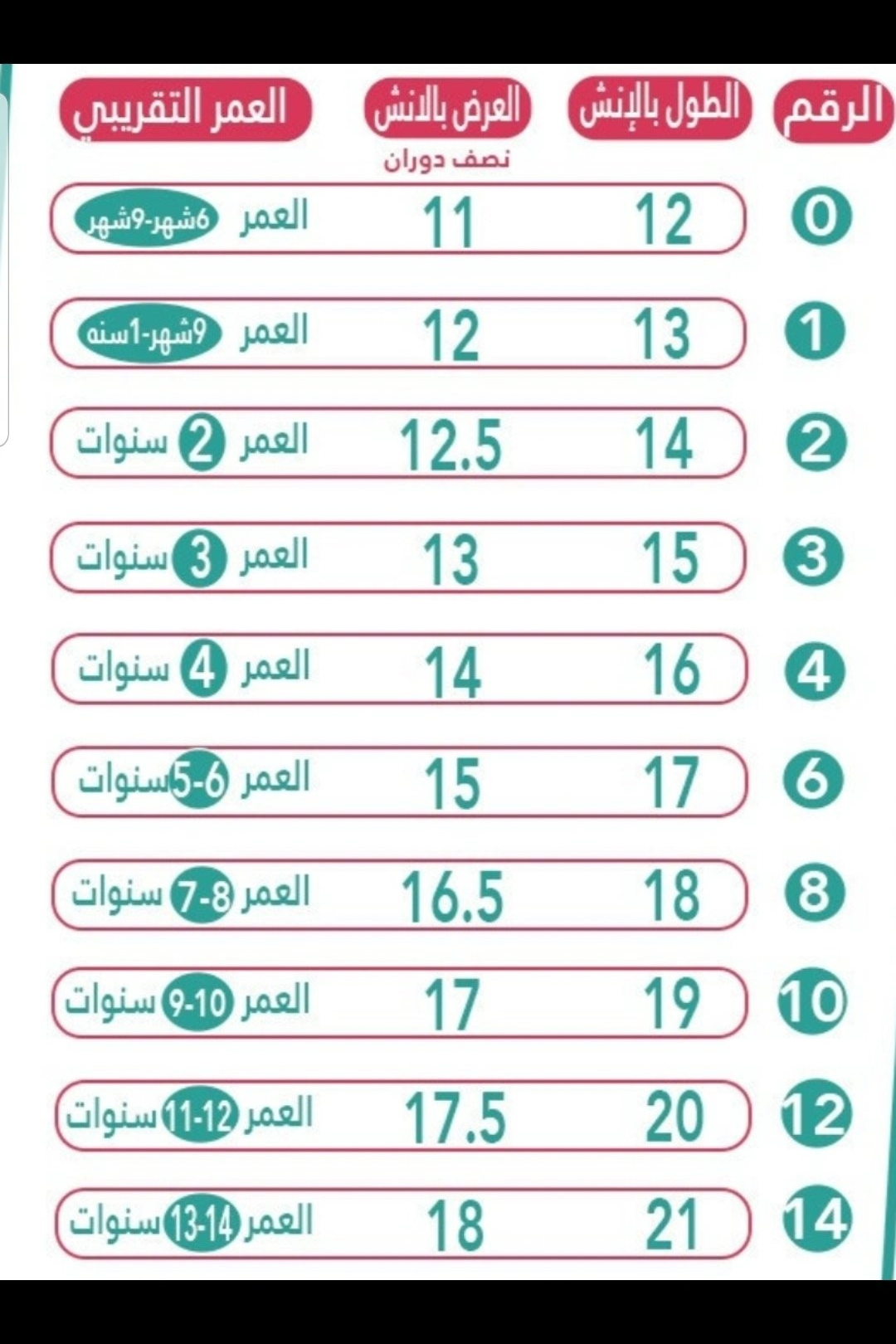 | الرقم | الطول بالإنش | العرض بالانش نصف دوران | العمر التقريبي |
|---|---|---|---|
| 0 | 12 | 11 | العمر 6شهر-9شهر |
| 1 | 13 | 12 | العمر 9شهر-1سنه |
| 2 | 14 | 12.5 | العمر 2 سنوات |
| 3 | 15 | 13 | العمر 3 سنوات |
| 4 | 16 | 14 | العمر 4 سنوات |
| 6 | 17 | 15 | العمر 5-6 سنوات |
| 8 | 18 | 16.5 | العمر 7-8 سنوات |
| 10 | 19 | 17 | العمر 9-10 سنوات |
| 12 | 20 | 17.5 | العمر 11-12 سنوات |
| 14 | 21 | 18 | العمر 13-14 سنوات |